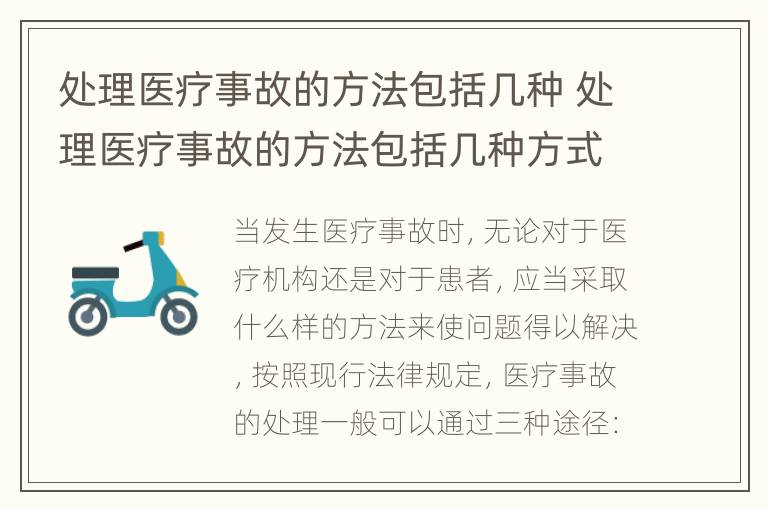 处理医疗事故的方法包括几种 处理医疗事故的方法包括几种方式

当发生医疗事故时, 无论对于医疗机构还是对于患者, 应当采取什么样的方法来使问题得以解决, 按照现行法律规定, 医疗事故的处理一般可以通过三种途径: